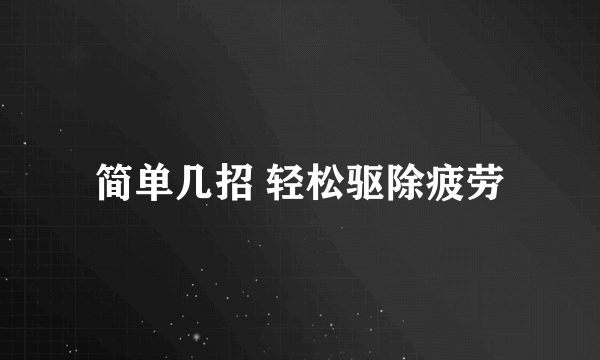 简单几招 轻松驱除疲劳